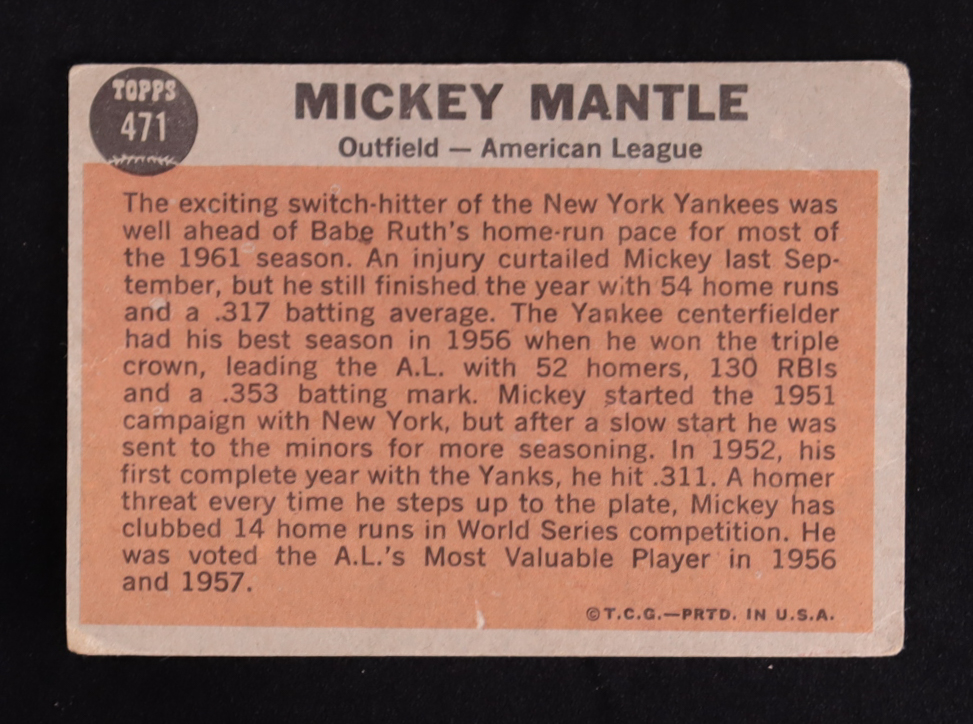 TOPPS
471

MICKEY MANTLE

Outfield — American League

The exciting switch-hitter of the New York Yankees was well ahead of Babe Ruth's home-run pace for most of the 1961 season. An injury curtailed Mickey last September, but he still finished the year with 54 home runs and a .317 batting average. The Yankee centerfielder had his best season in 1956 when he won the triple crown, leading the A.L. with 52 homers, 130 RBIs and a .353 batting mark. Mickey started the 1951 campaign with New York, but after a slow start he was sent to the minors for more seasoning. In 1952, his first complete year with the Yanks, he hit .311. A homer threat every time he steps up to the plate, Mickey has clubbed 14 home runs in World Series competition. He was voted the A.L.'s Most Valuable Player in 1956 and 1957.

©T.C.G.—PRTD. IN U.S.A.